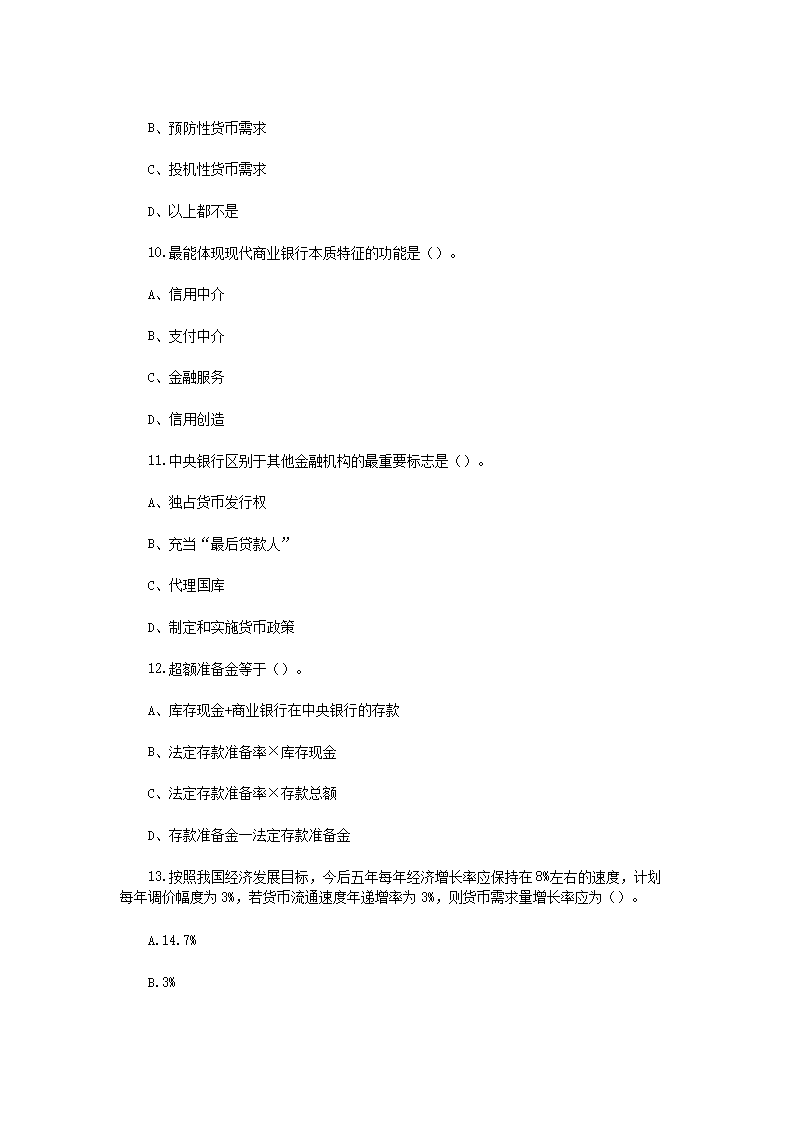 B、预防性货币需求

C、投机性货币需求

D、以上都不是

10.最能体现现代商业银行本质特征的功能是（）。

A、信用中介

B、支付中介

C、金融服务

D、信用创造

11.中央银行区别于其他金融机构的最重要标志是（）。

A、独占货币发行权

B、充当“最后贷款人”

C、代理国库

D、制定和实施货币政策

12.超额准备金等于（）。

A、库存现金+商业银行在中央银行的存款

B、法定存款准备率×库存现金

C、法定存款准备率×存款总额

D、存款准备金—法定存款准备金

13.按照我国经济发展目标，今后五年每年经济增长率应保持在8%左右的速度，计划每年调价幅度为3%，若货币流通速度年递增率为3%，则货币需求量增长率应为（）。

A.14.7%

B.3%